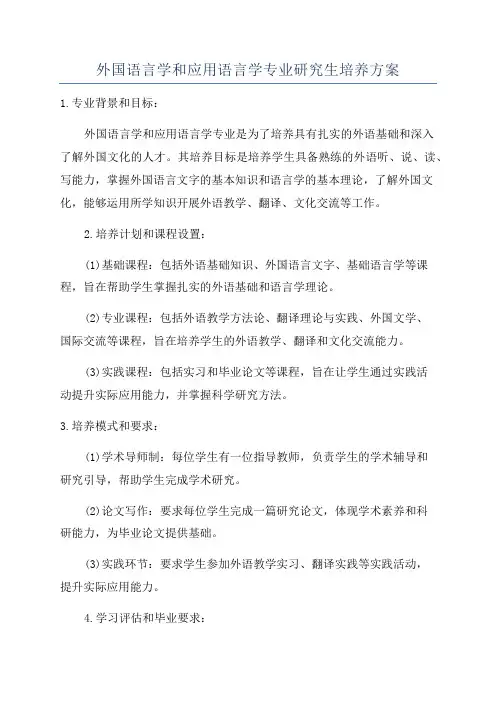 外国语言学和应用语言学专业研究生培养方案

1.专业背景和目标：

外国语言学和应用语言学专业是为了培养具有扎实的外语基础和深入了解外国文化的人才。其培养目标是培养学生具备熟练的外语听、说、读、写能力，掌握外国语言文字的基本知识和语言学的基本理论，了解外国文化，能够运用所学知识开展外语教学、翻译、文化交流等工作。

2.培养计划和课程设置：

(1)基础课程：包括外语基础知识、外国语言文字、基础语言学等课程，旨在帮助学生掌握扎实的外语基础和语言学理论。

(2)专业课程：包括外语教学方法论、翻译理论与实践、外国文学、国际交流等课程，旨在培养学生的外语教学、翻译和文化交流能力。

(3)实践课程：包括实习和毕业论文等课程，旨在让学生通过实践活动提升实际应用能力，并掌握科学研究方法。

3.培养模式和要求：

(1)学术导师制：每位学生有一位指导教师，负责学生的学术辅导和研究引导，帮助学生完成学术研究。

(2)论文写作：要求每位学生完成一篇研究论文，体现学术素养和科研能力，为毕业论文提供基础。

(3)实践环节：要求学生参加外语教学实习、翻译实践等实践活动，提升实际应用能力。

4.学习评估和毕业要求：